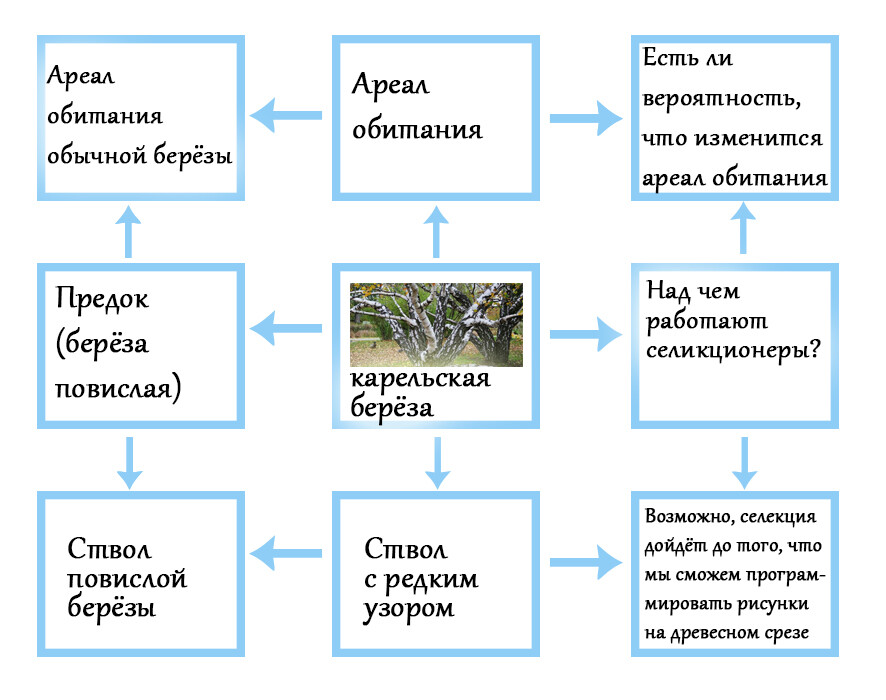 Ареал обитания обычной берёзы

Ареал обитания

Есть ли вероятность, что изменится ареал обитания

Предок (берёза повислая)

карельская берёза

Над чем работают селикционеры?

Ствол повислой берёзы

Ствол с редким узором

Возможно, селекция дойдёт до того, что мы сможем программировать рисунки на древесном срезе